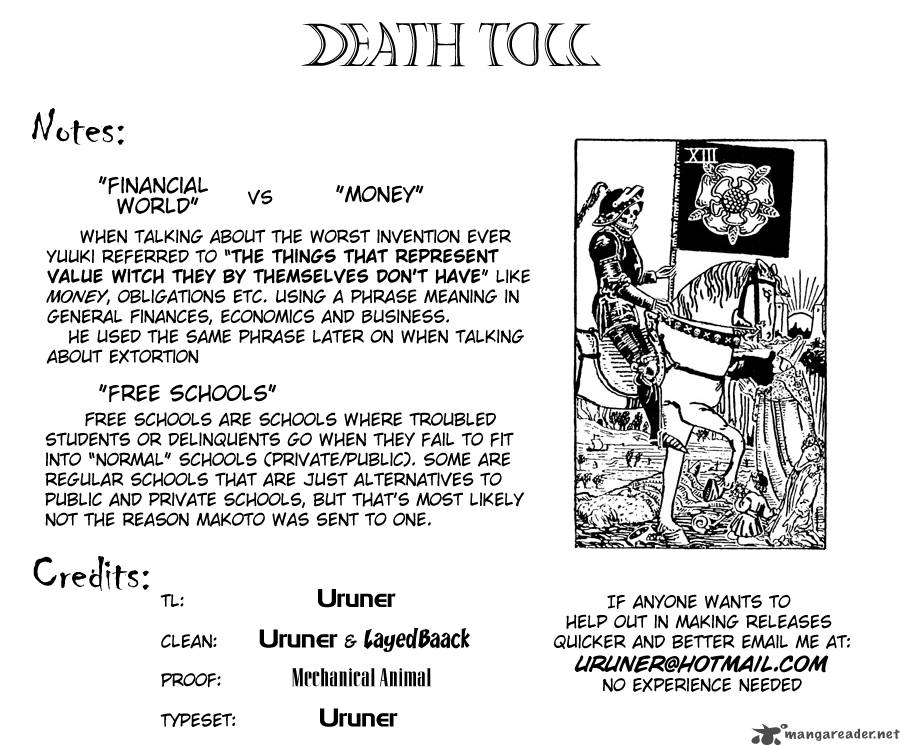 DEATH TOLL

Notes:

"FINANCIAL WORLD" VS "MONEY"

WHEN TALKING ABOUT THE WORST INVENTION EVER YUUKI REFERRED TO "THE THINGS THAT REPRESENT VALUE WITCH THEY BY THEMSELVES DON'T HAVE" LIKE MONEY, OBLIGATIONS ETC. USING A PHRASE MEANING IN GENERAL FINANCES, ECONOMICS AND BUSINESS.
HE USED THE SAME PHRASE LATER ON WHEN TALKING ABOUT EXTORTION

"FREE SCHOOLS"

FREE SCHOOLS ARE SCHOOLS WHERE TROUBLED STUDENTS OR DELINQUENTS GO WHEN THEY FAIL TO FIT INTO "NORMAL" SCHOOLS (PRIVATE/PUBLIC). SOME ARE REGULAR SCHOOLS THAT ARE JUST ALTERNATIVES TO PUBLIC AND PRIVATE SCHOOLS, BUT THAT'S MOST LIKELY NOT THE REASON MAKOTO WAS SENT TO ONE.

XIII

Credits:

TL: Uruner

CLEAN: Uruner & LayedBaack

PROOF: Mechanical Animal

TYPESET: Uruner

IF ANYONE WANTS TO HELP OUT IN MAKING RELEASES QUICKER AND BETTER EMAIL ME AT:
URUNER@HOTMAIL.COM
NO EXPERIENCE NEEDED

mangareader.net